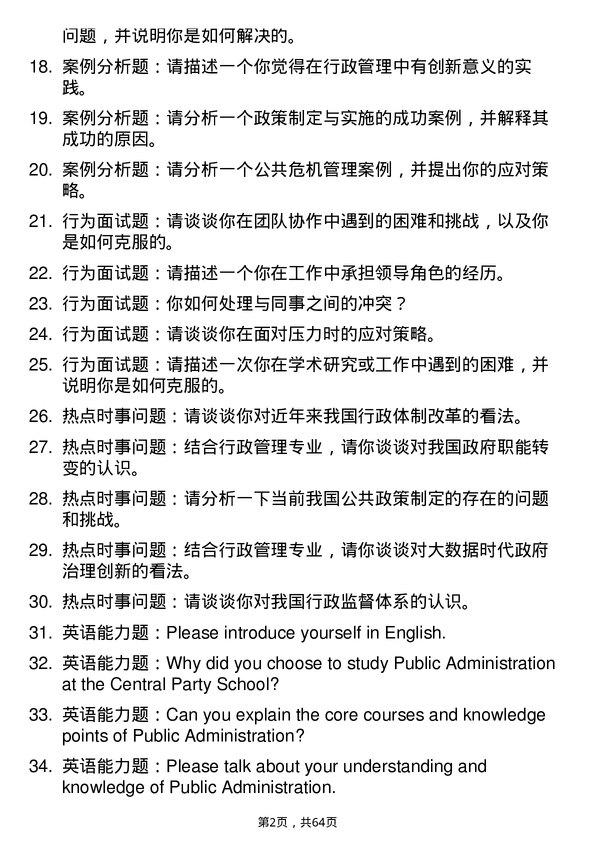 问题，并说明你是如何解决的。

18. 案例分析题：请描述一个你觉得在行政管理中有创新意义的实践。

19. 案例分析题：请分析一个政策制定与实施的成功案例，并解释其成功的原因。

20. 案例分析题：请分析一个公共危机管理案例，并提出你的应对策略。

21. 行为面试题：请谈谈你在团队协作中遇到的困难和挑战，以及你是如何克服的。

22. 行为面试题：请描述一个你在工作中承担领导角色的经历。

23. 行为面试题：你如何处理与同事之间的冲突？

24. 行为面试题：请谈谈你在面对压力时的应对策略。

25. 行为面试题：请描述一次你在学术研究或工作中遇到的困难，并说明你是如何克服的。

26. 热点时事问题：请谈谈你对近年来我国行政体制改革的看法。

27. 热点时事问题：结合行政管理专业，请你谈谈对我国政府职能转变的认识。

28. 热点时事问题：请分析一下当前我国公共政策制定的存在的问题和挑战。

29. 热点时事问题：结合行政管理专业，请你谈谈对大数据时代政府治理创新的看法。

30. 热点时事问题：请谈谈你对我国行政监督体系的认识。

31. 英语能力题：Please introduce yourself in English.

32. 英语能力题：Why did you choose to study Public Administration at the Central Party School?

33. 英语能力题：Can you explain the core courses and knowledge points of Public Administration?

34. 英语能力题：Please talk about your understanding and knowledge of Public Administration.

第2页，共64页